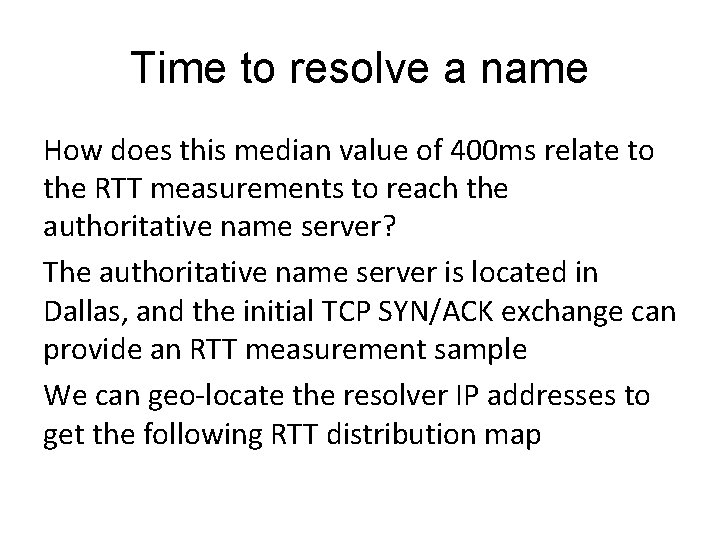 Time to resolve a name

How does this median value of 400ms relate to the RTT measurements to reach the authoritative name server?

The authoritative name server is located in Dallas, and the initial TCP SYN/ACK exchange can provide an RTT measurement sample

We can geo-locate the resolver IP addresses to get the following RTT distribution map